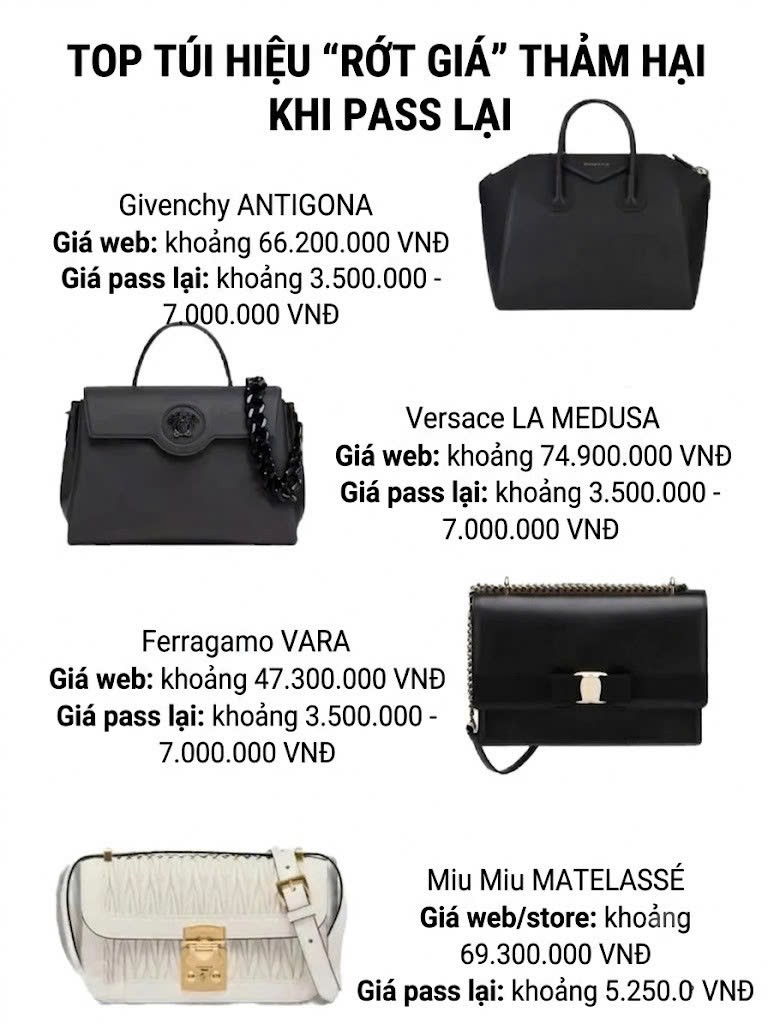 TOP TÚI HIỆU "RỚT GIÁ" THẢM HẠI KHI PASS LẠI

Givenchy ANTIGONA
Giá web: khoảng 66.200.000 VNĐ
Giá pass lại: khoảng 3.500.000 - 7.000.000 VNĐ

Versace LA MEDUSA
Giá web: khoảng 74.900.000 VNĐ
Giá pass lại: khoảng 3.500.000 - 7.000.000 VNĐ

Ferragamo VARA
Giá web: khoảng 47.300.000 VNĐ
Giá pass lại: khoảng 3.500.000 - 7.000.000 VNĐ

Miu Miu MATELASSÉ
Giá web/store: khoảng 69.300.000 VNĐ
Giá pass lại: khoảng 5.250.0 VNĐ